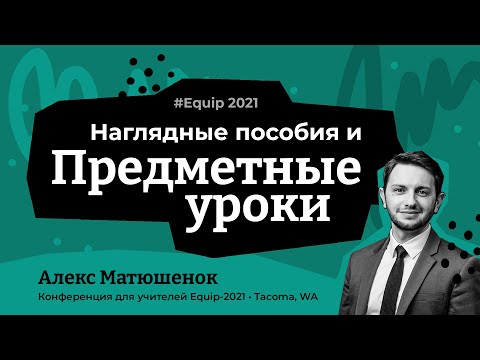 #Equip 2021

Наглядные пособия и

Предметные уроки

Алекс Матюшенок

Конференция для учителей Equip-2021 • Tacoma, WA